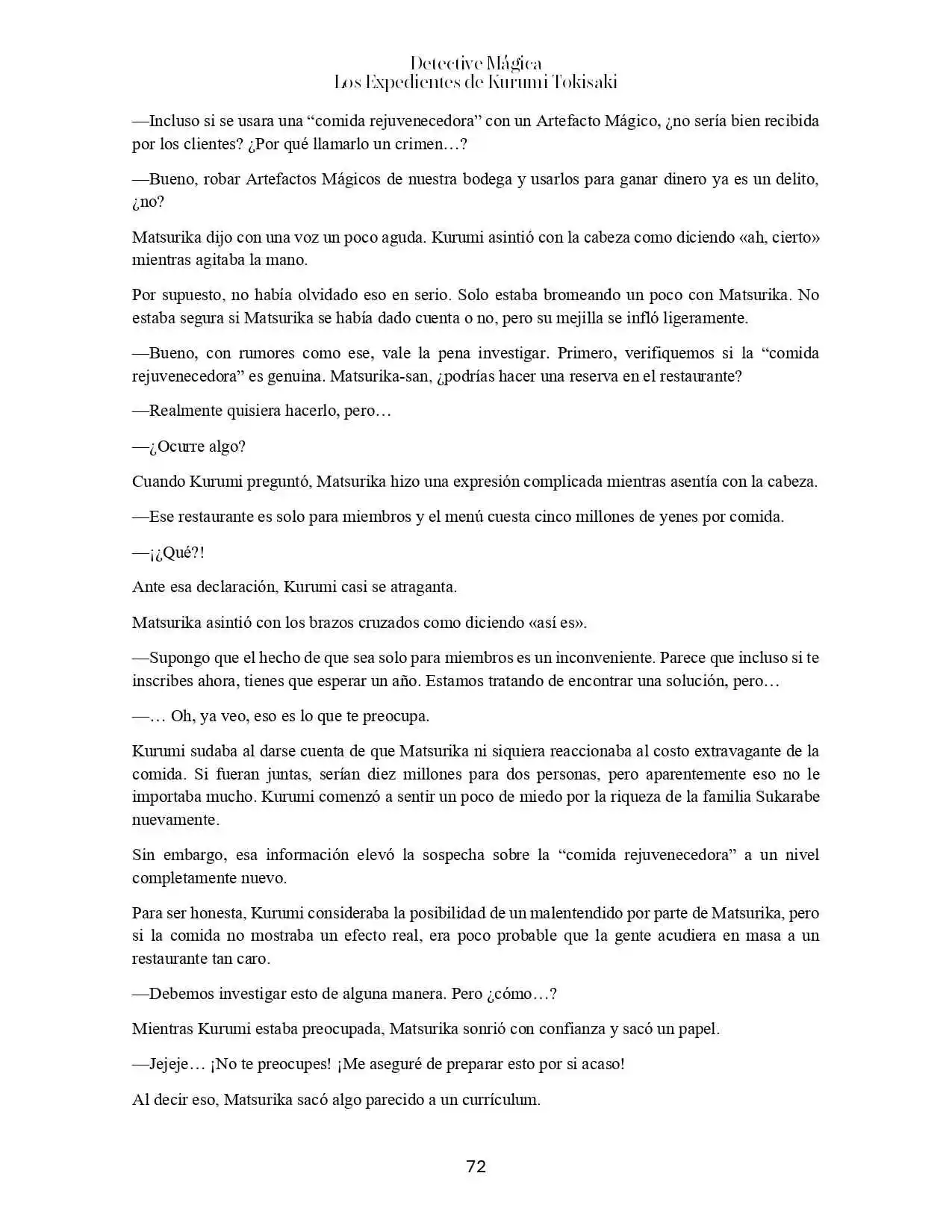 Detective Mágica
Los Expedientes de Kurumi Tokisaki

—Incluso si se usara una “comida rejuvenecedora” con un Artefacto Mágico, ¿no sería bien recibida por los clientes? ¿Por qué llamarlo un crimen…?

—Bueno, robar Artefactos Mágicos de nuestra bodega y usarlos para ganar dinero ya es un delito, ¿no?

Matsurika dijo con una voz un poco aguda. Kurumi asintió con la cabeza como diciendo «ah, cierto» mientras agitaba la mano.

Por supuesto, no había olvidado eso en serio. Solo estaba bromeando un poco con Matsurika. No estaba segura si Matsurika se había dado cuenta o no, pero su mejilla se infló ligeramente.

—Bueno, con rumores como ese, vale la pena investigar. Primero, verifiquemos si la “comida rejuvenecedora” es genuina. Matsurika-san, ¿podrías hacer una reserva en el restaurante?

—Realmente quisiera hacerlo, pero…

—¿Ocurre algo?

Cuando Kurumi preguntó, Matsurika hizo una expresión complicada mientras asentía con la cabeza.

—Ese restaurante es solo para miembros y el menú cuesta cinco millones de yenes por comida.

—¡¿Qué?!

Ante esa declaración, Kurumi casi se atraganta.

Matsurika asintió con los brazos cruzados como diciendo «así es».

—Supongo que el hecho de que sea solo para miembros es un inconveniente. Parece que incluso si te inscribes ahora, tienes que esperar un año. Estamos tratando de encontrar una solución, pero…

—… Oh, ya veo, eso es lo que te preocupa.

Kurumi sudaba al darse cuenta de que Matsurika ni siquiera reaccionaba al costo extravagante de la comida. Si fueran juntas, serían diez millones para dos personas, pero aparentemente eso no le importaba mucho. Kurumi comenzó a sentir un poco de miedo por la riqueza de la familia Sukarabe nuevamente.

Sin embargo, esa información elevó la sospecha sobre la “comida rejuvenecedora” a un nivel completamente nuevo.

Para ser honesta, Kurumi consideraba la posibilidad de un malentendido por parte de Matsurika, pero si la comida no mostraba un efecto real, era poco probable que la gente acudiera en masa a un restaurante tan caro.

—Debemos investigar esto de alguna manera. Pero ¿cómo…?

Mientras Kurumi estaba preocupada, Matsurika sonrió con confianza y sacó un papel.

—Jejeje… ¡No te preocupes! ¡Me aseguré de preparar esto por si acaso!

Al decir eso, Matsurika sacó algo parecido a un currículum.

72